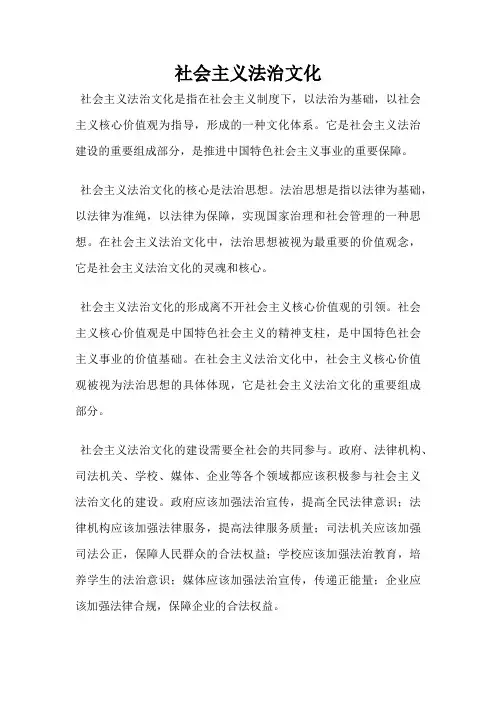 社会主义法治文化

社会主义法治文化是指在社会主义制度下，以法治为基础，以社会主义核心价值观为指导，形成的一种文化体系。它是社会主义法治建设的重要组成部分，是推进中国特色社会主义事业的重要保障。

社会主义法治文化的核心是法治思想。法治思想是指以法律为基础，以法律为准绳，以法律为保障，实现国家治理和社会管理的一种思想。在社会主义法治文化中，法治思想被视为最重要的价值观念，它是社会主义法治文化的灵魂和核心。

社会主义法治文化的形成离不开社会主义核心价值观的引领。社会主义核心价值观是中国特色社会主义的精神支柱，是中国特色社会主义事业的价值基础。在社会主义法治文化中，社会主义核心价值观被视为法治思想的具体体现，它是社会主义法治文化的重要组成部分。

社会主义法治文化的建设需要全社会的共同参与。政府、法律机构、司法机关、学校、媒体、企业等各个领域都应该积极参与社会主义法治文化的建设。政府应该加强法治宣传，提高全民法律意识；法律机构应该加强法律服务，提高法律服务质量；司法机关应该加强司法公正，保障人民群众的合法权益；学校应该加强法治教育，培养学生的法治意识；媒体应该加强法治宣传，传递正能量；企业应该加强法律合规，保障企业的合法权益。